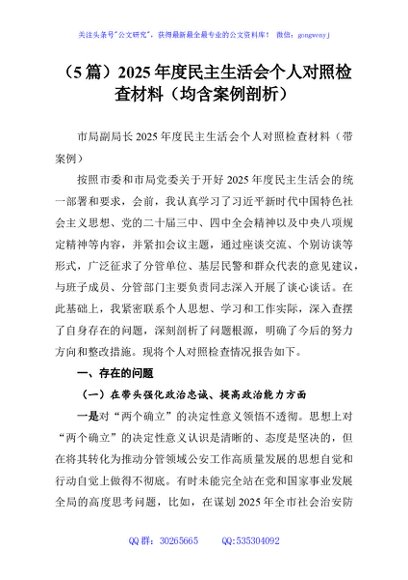 关注头条号"公文研究"，获得最新最全最专业的公文资料库！ 微信：gongwenyj

（5篇）2025年度民主生活会个人对照检查材料（均含案例剖析）

市局副局长2025年度民主生活会个人对照检查材料（带案例）

按照市委和市局党委关于开好2025年度民主生活会的统一部署和要求，会前，我认真学习了习近平新时代中国特色社会主义思想、党的二十届三中、四中全会精神以及中央八项规定精神等内容，并紧扣会议主题，通过座谈交流、个别访谈等形式，广泛征求了分管单位、基层民警和群众代表的意见建议，与班子成员、分管部门主要负责同志深入开展了谈心谈话。在此基础上，我紧密联系个人思想、学习和工作实际，深入查摆了自身存在的问题，深刻剖析了问题根源，明确了今后的努力方向和整改措施。现将个人对照检查情况报告如下。

一、存在的问题

（一）在带头强化政治忠诚、提高政治能力方面

一是对"两个确立"的决定性意义领悟不透彻。思想上对"两个确立"的决定性意义认识是清晰的、态度是坚决的，但在将其转化为推动分管领域公安工作高质量发展的思想自觉和行动自觉上做得不彻底。有时未能完全站在党和国家事业发展全局的高度思考问题，比如，在谋划2025年全市社会治安防

QQ群：30265665　　QQ:535304092